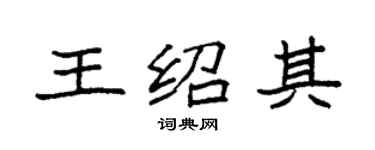 王绍其

词典网